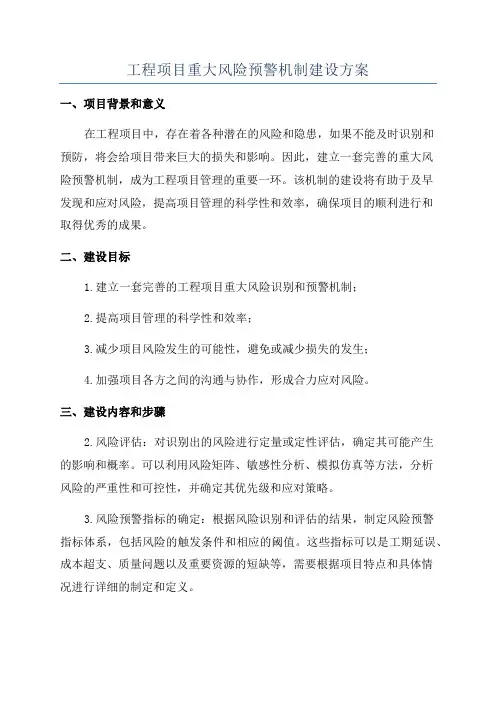 工程项目重大风险预警机制建设方案

一、项目背景和意义

在工程项目中，存在着各种潜在的风险和隐患，如果不能及时识别和预防，将会给项目带来巨大的损失和影响。因此，建立一套完善的重大风险预警机制，成为工程项目管理的重要一环。该机制的建设将有助于及早发现和应对风险，提高项目管理的科学性和效率，确保项目的顺利进行和取得优秀的成果。

二、建设目标

1.建立一套完善的工程项目重大风险识别和预警机制；

2.提高项目管理的科学性和效率；

3.减少项目风险发生的可能性，避免或减少损失的发生；

4.加强项目各方之间的沟通与协作，形成合力应对风险。

三、建设内容和步骤

2.风险评估：对识别出的风险进行定量或定性评估，确定其可能产生的影响和概率。可以利用风险矩阵、敏感性分析、模拟仿真等方法，分析风险的严重性和可控性，并确定其优先级和应对策略。

3.风险预警指标的确定：根据风险识别和评估的结果，制定风险预警指标体系，包括风险的触发条件和相应的阈值。这些指标可以是工期延误、成本超支、质量问题以及重要资源的短缺等，需要根据项目特点和具体情况进行详细的制定和定义。